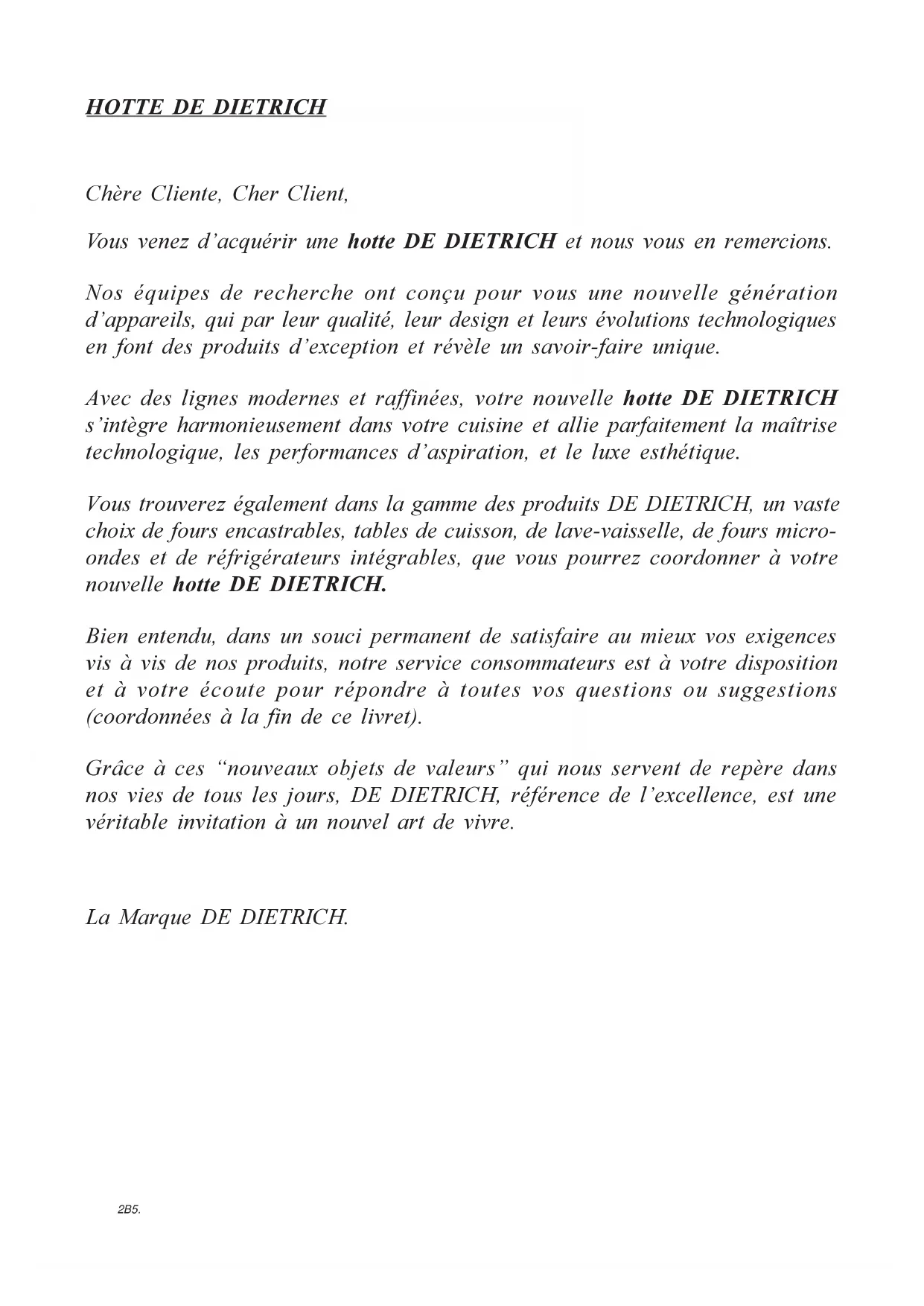 HOTTE DE DIETRICH

Chère Cliente, Cher Client,

Vous venez d'acquérir une hotte DE DIETRICH et nous vous en remercions.

Nos équipes de recherche ont conçu pour vous une nouvelle génération d'appareils, qui par leur qualité, leur design et leurs évolutions technologiques en font des produits d'exception et révèle un savoir-faire unique.

Avec des lignes modernes et raffinées, votre nouvelle hotte DE DIETRICH s'intègre harmonieusement dans votre cuisine et allie parfaitement la maîtrise technologique, les performances d'aspiration, et le luxe esthétique.

Vous trouverez également dans la gamme des produits DE DIETRICH, un vaste choix de fours encastrables, tables de cuisson, de lave-vaisselle, de fours micro-ondes et de réfrigérateurs intégrables, que vous pourrez coordonner à votre nouvelle hotte DE DIETRICH.

Bien entendu, dans un souci permanent de satisfaire au mieux vos exigences vis à vis de nos produits, notre service consommateurs est à votre disposition et à votre écoute pour répondre à toutes vos questions ou suggestions (coordonnées à la fin de ce livret).

Grâce à ces "nouveaux objets de valeurs" qui nous servent de repère dans nos vies de tous les jours, DE DIETRICH, référence de l'excellence, est une véritable invitation à un nouvel art de vivre.

La Marque DE DIETRICH.

2B5.